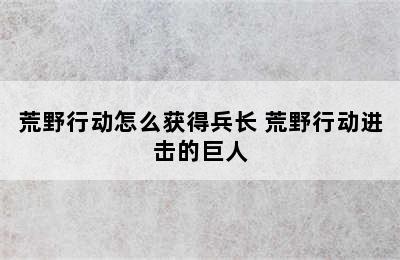 荒野行动怎么获得兵长 荒野行动进击的巨人